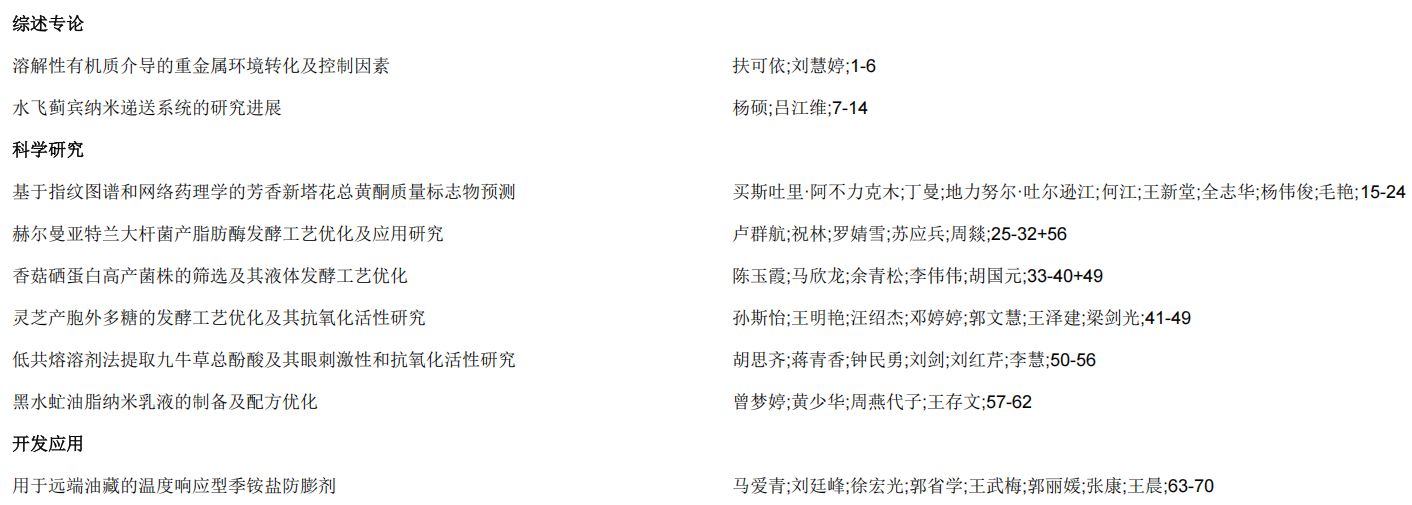 综述专论

溶解性有机质介导的重金属环境转化及控制因素 扶可依;刘慧婷;1-6

水飞蓟宾纳米递送系统的研究进展 杨硕;吕江维;7-14

科学研究

基于指纹图谱和网络药理学的芳香新塔花总黄酮质量标志物预测 买斯吐里·阿不力克木;丁曼;地力努尔·吐尔逊江;何江;王新堂;全志华;杨伟俊;毛艳;15-24

赫尔曼亚特兰大杆菌产脂肪酶发酵工艺优化及应用研究 卢群航;祝林;罗婧雪;苏应兵;周燚;25-32+56

香菇硒蛋白高产菌株的筛选及其液体发酵工艺优化 陈玉霞;马欣龙;余青松;李伟伟;胡国元;33-40+49

灵芝产胞外多糖的发酵工艺优化及其抗氧化活性研究 孙斯怡;王明艳;汪绍杰;邓婷婷;郭文慧;王泽建;梁剑光;41-49

低共熔溶剂法提取九牛草总酚酸及其眼刺激性和抗氧化活性研究 胡思齐;蒋青香;钟民勇;刘剑;刘红芹;李慧;50-56

黑水虻油脂纳米乳液的制备及配方优化 曾梦婷;黄少华;周燕代子;王存文;57-62

开发应用

用于远端油藏的温度响应型季铵盐防膨剂 马爱青;刘廷峰;徐宏光;郭省学;王武梅;郭丽媛;张康;王晨;63-70